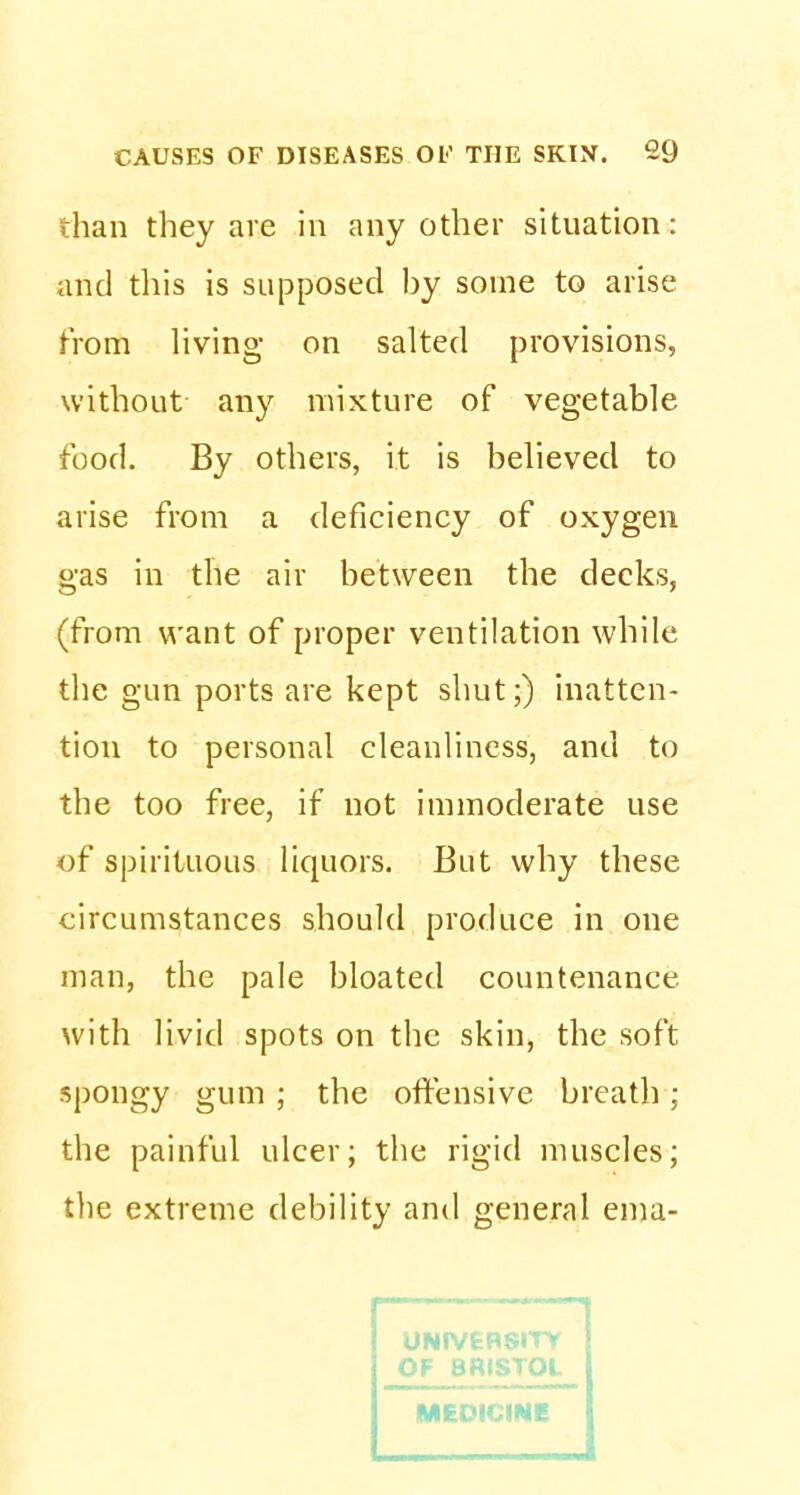 CAUSES OF DISEASES OF THE SKIN. 29

than they are in any other situation: and this is supposed by some to arise from living on salted provisions, without any mixture of vegetable food. By others, it is believed to arise from a deficiency of oxygen gas in the air between the decks, (from want of proper ventilation while the gun ports are kept shut;) inattention to personal cleanliness, and to the too free, if not immoderate use of spirituous liquors. But why these circumstances should produce in one man, the pale bloated countenance with livid spots on the skin, the soft spongy gum; the offensive breath; the painful ulcer; the rigid muscles; the extreme debility and general ema-

UNIVERSITY OF BRISTOL
MEDICINE